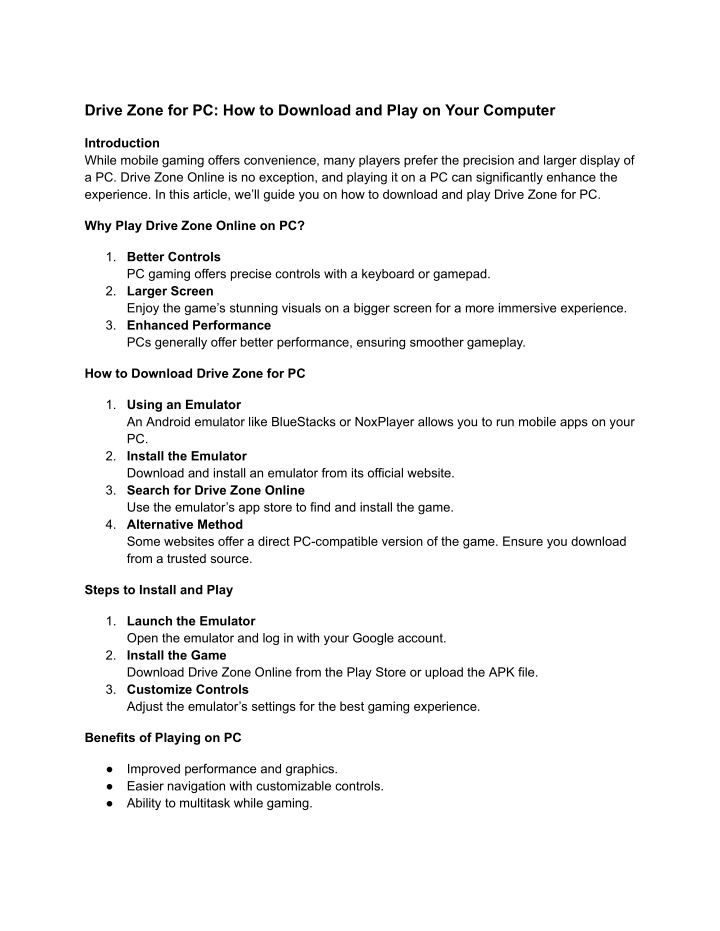 Drive Zone for PC: How to Download and Play on Your Computer

Introduction
While mobile gaming offers convenience, many players prefer the precision and larger display of a PC. Drive Zone Online is no exception, and playing it on a PC can significantly enhance the experience. In this article, we'll guide you on how to download and play Drive Zone for PC.

Why Play Drive Zone Online on PC?

1. Better Controls
PC gaming offers precise controls with a keyboard or gamepad.
2. Larger Screen
Enjoy the game's stunning visuals on a bigger screen for a more immersive experience.
3. Enhanced Performance
PCs generally offer better performance, ensuring smoother gameplay.

How to Download Drive Zone for PC

1. Using an Emulator
An Android emulator like BlueStacks or NoxPlayer allows you to run mobile apps on your PC.
2. Install the Emulator
Download and install an emulator from its official website.
3. Search for Drive Zone Online
Use the emulator's app store to find and install the game.
4. Alternative Method
Some websites offer a direct PC-compatible version of the game. Ensure you download from a trusted source.

Steps to Install and Play

1. Launch the Emulator
Open the emulator and log in with your Google account.
2. Install the Game
Download Drive Zone Online from the Play Store or upload the APK file.
3. Customize Controls
Adjust the emulator's settings for the best gaming experience.

Benefits of Playing on PC

● Improved performance and graphics.
● Easier navigation with customizable controls.
● Ability to multitask while gaming.